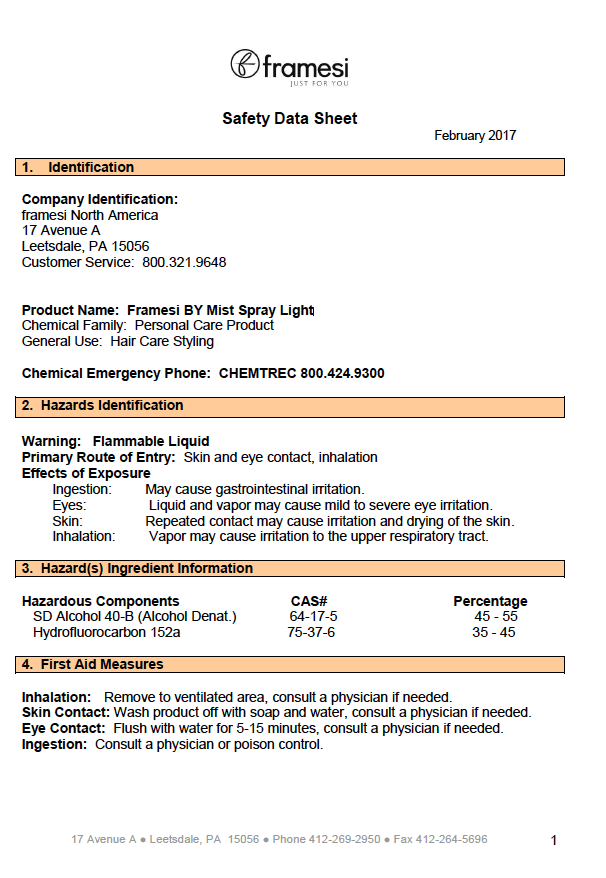 framesi
JUST FOR YOU

Safety Data Sheet

February 2017

1. Identification

Company Identification:
framesi North America
17 Avenue A
Leetsdale, PA 15056
Customer Service: 800.321.9648

Product Name: Framesi BY Mist Spray Light
Chemical Family: Personal Care Product
General Use: Hair Care Styling

Chemical Emergency Phone: CHEMTREC 800.424.9300

2. Hazards Identification

Warning: Flammable Liquid
Primary Route of Entry: Skin and eye contact, inhalation
Effects of Exposure
Ingestion: May cause gastrointestinal irritation.
Eyes: Liquid and vapor may cause mild to severe eye irritation.
Skin: Repeated contact may cause irritation and drying of the skin.
Inhalation: Vapor may cause irritation to the upper respiratory tract.

3. Hazard(s) Ingredient Information

| Hazardous Components | CAS# | Percentage |
|---|---|---|
| SD Alcohol 40-B (Alcohol Denat.) | 64-17-5 | 45 - 55 |
| Hydrofluorocarbon 152a | 75-37-6 | 35 - 45 |

4. First Aid Measures

Inhalation: Remove to ventilated area, consult a physician if needed.
Skin Contact: Wash product off with soap and water, consult a physician if needed.
Eye Contact: Flush with water for 5-15 minutes, consult a physician if needed.
Ingestion: Consult a physician or poison control.

17 Avenue A ● Leetsdale, PA 15056 ● Phone 412-269-2950 ● Fax 412-264-5696

1